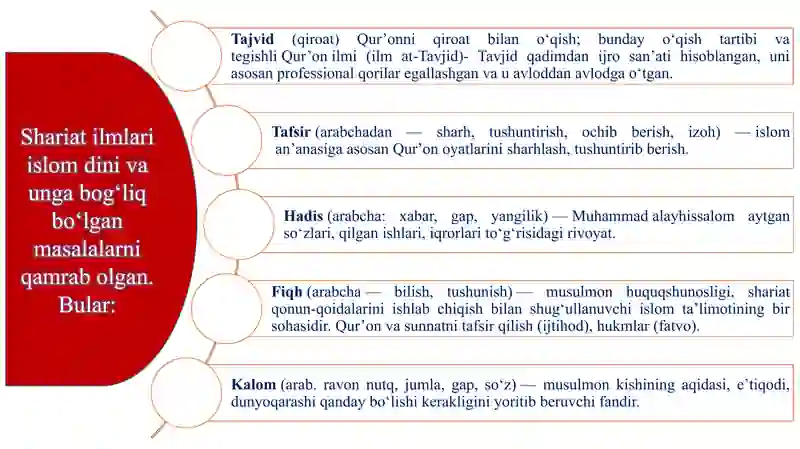 Shariat ilmlari islom dini va unga bog‘liq bo‘lgan masalalarni qamrab olgan. Bular:

Tajvid (qiroat) Qur’onni qiroat bilan o‘qish; bunday o‘qish tartibi va tegishli Qur’on ilmi (ilm at-Tavjid)- Tavjid qadimdan ijro san’ati hisoblangan, uni asosan professional qorilar egallashgan va u avloddan avlodga o‘tgan.

Tafsir (arabchadan — sharh, tushuntirish, ochib berish, izoh) — islom an’anasiga asosan Qur’on oyatlarini sharhlash, tushuntirib berish.

Hadis (arabcha: xabar, gap, yangilik) — Muhammad alayhissalom aytgan so‘zlari, qilgan ishlari, iqrorlari to‘g‘risidagi rivoyat.

Fiqh (arabcha — bilish, tushunish) — musulmon huquqshunosligi, shariat qonun-qoidalarini ishlab chiqish bilan shug‘ullanuvchi islom ta’limotining bir sohasidir. Qur’on va sunnatni tafsir qilish (ijtihod), hukmlar (fatvo).

Kalom (arab. ravon nutq, jumla, gap, so‘z) — musulmon kishining aqidasi, e’tiqodi, dunyoqarashi qanday bo‘lishi kerakligini yoritib beruvchi fandir.